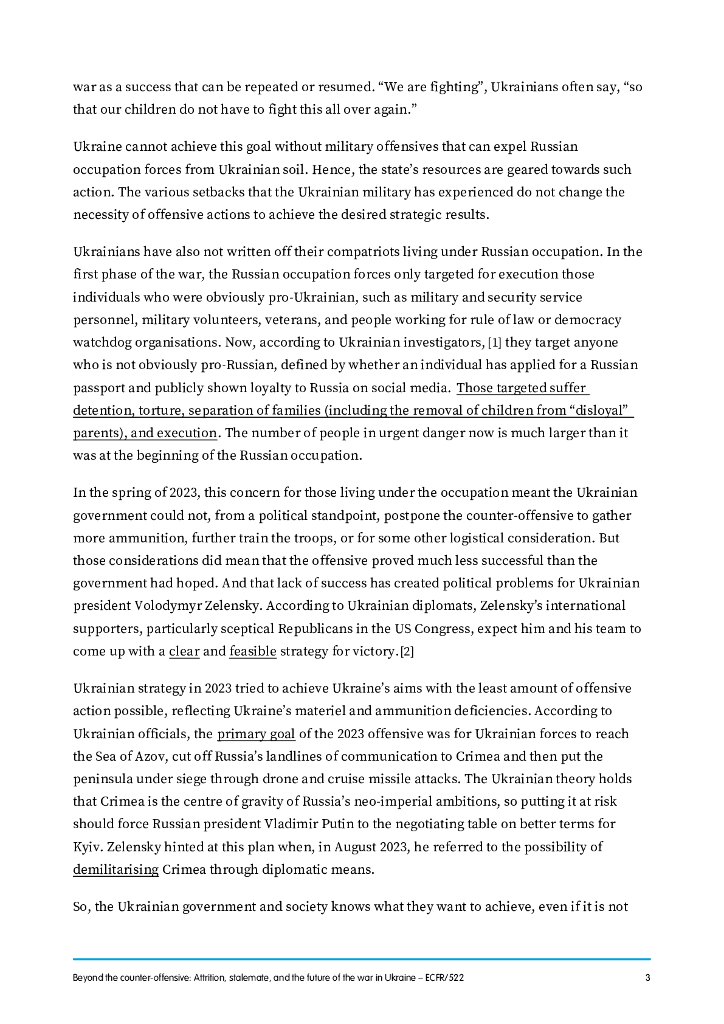 war as a success that can be repeated or resumed. “We are fighting”, Ukrainians often say, “so that our children do not have to fight this all over again.”

Ukraine cannot achieve this goal without military offensives that can expel Russian occupation forces from Ukrainian soil. Hence, the state’s resources are geared towards such action. The various setbacks that the Ukrainian military has experienced do not change the necessity of offensive actions to achieve the desired strategic results.

Ukrainians have also not written off their compatriots living under Russian occupation. In the first phase of the war, the Russian occupation forces only targeted for execution those individuals who were obviously pro-Ukrainian, such as military and security service personnel, military volunteers, veterans, and people working for rule of law or democracy watchdog organisations. Now, according to Ukrainian investigators, [1] they target anyone who is not obviously pro-Russian, defined by whether an individual has applied for a Russian passport and publicly shown loyalty to Russia on social media. Those targeted suffer detention, torture, separation of families (including the removal of children from “disloyal” parents), and execution. The number of people in urgent danger now is much larger than it was at the beginning of the Russian occupation.

In the spring of 2023, this concern for those living under the occupation meant the Ukrainian government could not, from a political standpoint, postpone the counter-offensive to gather more ammunition, further train the troops, or for some other logistical consideration. But those considerations did mean that the offensive proved much less successful than the government had hoped. And that lack of success has created political problems for Ukrainian president Volodymyr Zelensky. According to Ukrainian diplomats, Zelensky’s international supporters, particularly sceptical Republicans in the US Congress, expect him and his team to come up with a clear and feasible strategy for victory.[2]

Ukrainian strategy in 2023 tried to achieve Ukraine’s aims with the least amount of offensive action possible, reflecting Ukraine’s materiel and ammunition deficiencies. According to Ukrainian officials, the primary goal of the 2023 offensive was for Ukrainian forces to reach the Sea of Azov, cut off Russia’s landlines of communication to Crimea and then put the peninsula under siege through drone and cruise missile attacks. The Ukrainian theory holds that Crimea is the centre of gravity of Russia’s neo-imperial ambitions, so putting it at risk should force Russian president Vladimir Putin to the negotiating table on better terms for Kyiv. Zelensky hinted at this plan when, in August 2023, he referred to the possibility of demilitarising Crimea through diplomatic means.

So, the Ukrainian government and society knows what they want to achieve, even if it is not

Beyond the counter-offensive: Attrition, stalemate, and the future of the war in Ukraine – ECFR/522 3